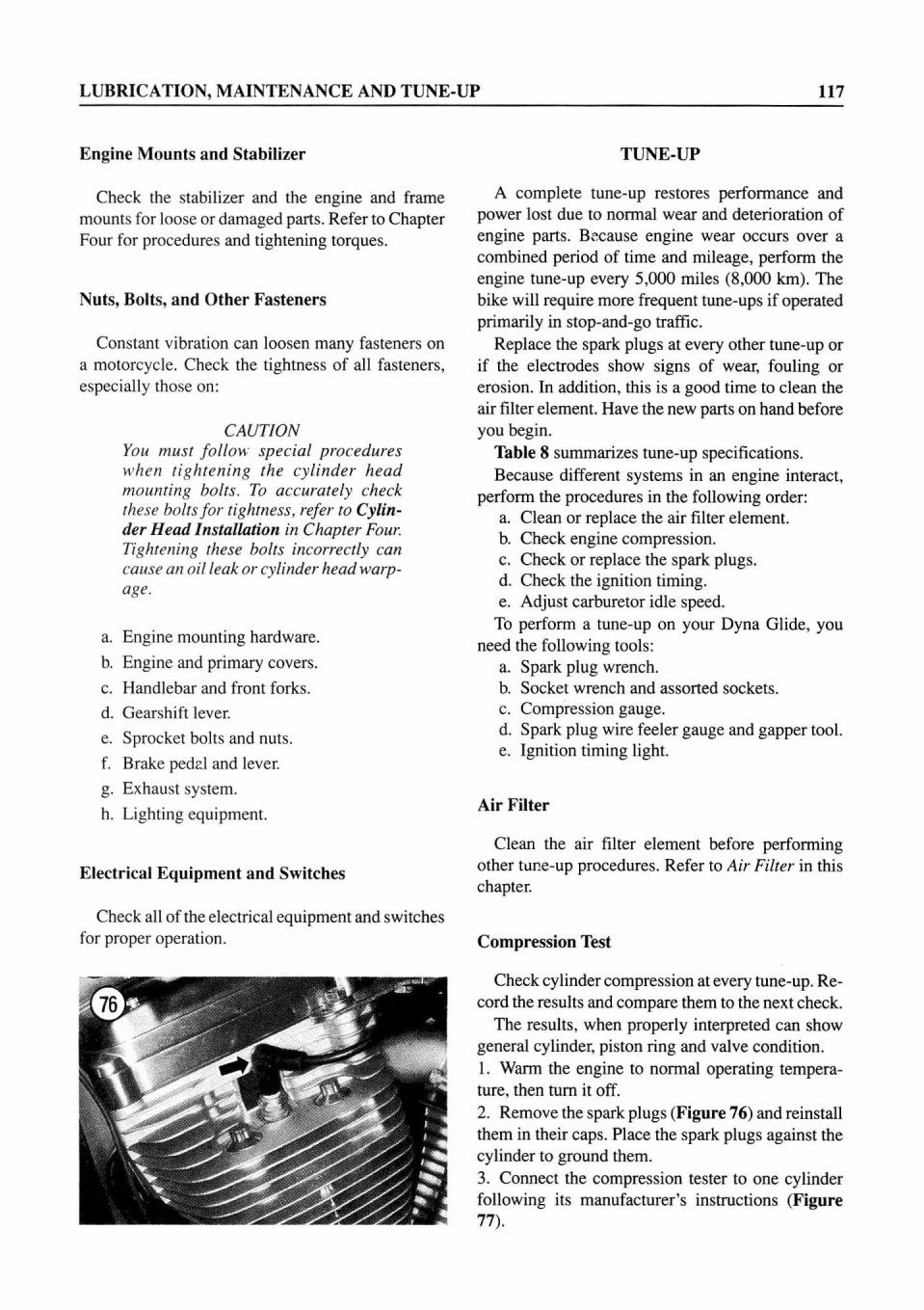 LUBRICATION, MAINTENANCE AND TUNE-UP 117

Engine Mounts and Stabilizer

Check the stabilizer and the engine and frame mounts for loose or damaged parts. Refer to Chapter Four for procedures and tightening torques.

Nuts, Bolts, and Other Fasteners

Constant vibration can loosen many fasteners on a motorcycle. Check the tightness of all fasteners, especially those on:

CAUTION
You must follow special procedures when tightening the cylinder head mounting bolts. To accurately check these bolts for tightness, refer to Cylinder Head Installation in Chapter Four. Tightening these bolts incorrectly can cause an oil leak or cylinder head warpage.

a. Engine mounting hardware.
b. Engine and primary covers.
c. Handlebar and front forks.
d. Gearshift lever.
e. Sprocket bolts and nuts.
f. Brake pedal and lever.
g. Exhaust system.
h. Lighting equipment.

Electrical Equipment and Switches

Check all of the electrical equipment and switches for proper operation.

76

TUNE-UP

A complete tune-up restores performance and power lost due to normal wear and deterioration of engine parts. Because engine wear occurs over a combined period of time and mileage, perform the engine tune-up every 5,000 miles (8,000 km). The bike will require more frequent tune-ups if operated primarily in stop-and-go traffic.

Replace the spark plugs at every other tune-up or if the electrodes show signs of wear, fouling or erosion. In addition, this is a good time to clean the air filter element. Have the new parts on hand before you begin.

Table 8 summarizes tune-up specifications.

Because different systems in an engine interact, perform the procedures in the following order:
a. Clean or replace the air filter element.
b. Check engine compression.
c. Check or replace the spark plugs.
d. Check the ignition timing.
e. Adjust carburetor idle speed.

To perform a tune-up on your Dyna Glide, you need the following tools:
a. Spark plug wrench.
b. Socket wrench and assorted sockets.
c. Compression gauge.
d. Spark plug wire feeler gauge and gapper tool.
e. Ignition timing light.

Air Filter

Clean the air filter element before performing other tune-up procedures. Refer to Air Filter in this chapter.

Compression Test

Check cylinder compression at every tune-up. Record the results and compare them to the next check.

The results, when properly interpreted can show general cylinder, piston ring and valve condition.

1. Warm the engine to normal operating temperature, then turn it off.

2. Remove the spark plugs (Figure 76) and reinstall them in their caps. Place the spark plugs against the cylinder to ground them.

3. Connect the compression tester to one cylinder following its manufacturer's instructions (Figure 77).